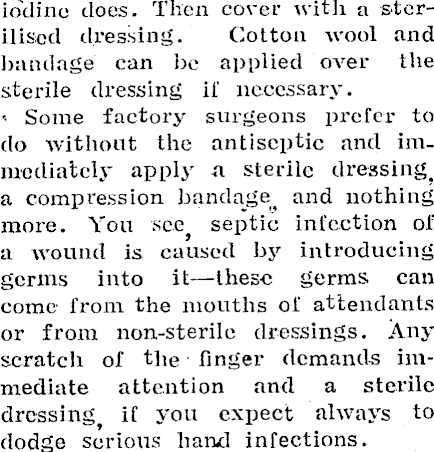 iodine does. Then cover with a sterilised dressing. Cotton wool and bandage can be applied over the sterile dressing if necessary.

Some factory surgeons prefer to do without the antiseptic and immediately apply a sterile dressing, a compression bandage, and nothing more. You see, septic infection of a wound is caused by introducing germs into it—these germs can come from the mouths of attendants or from non-sterile dressings. Any scratch of the finger demands immediate attention and a sterile dressing, if you expect always to dodge serious hand infections.